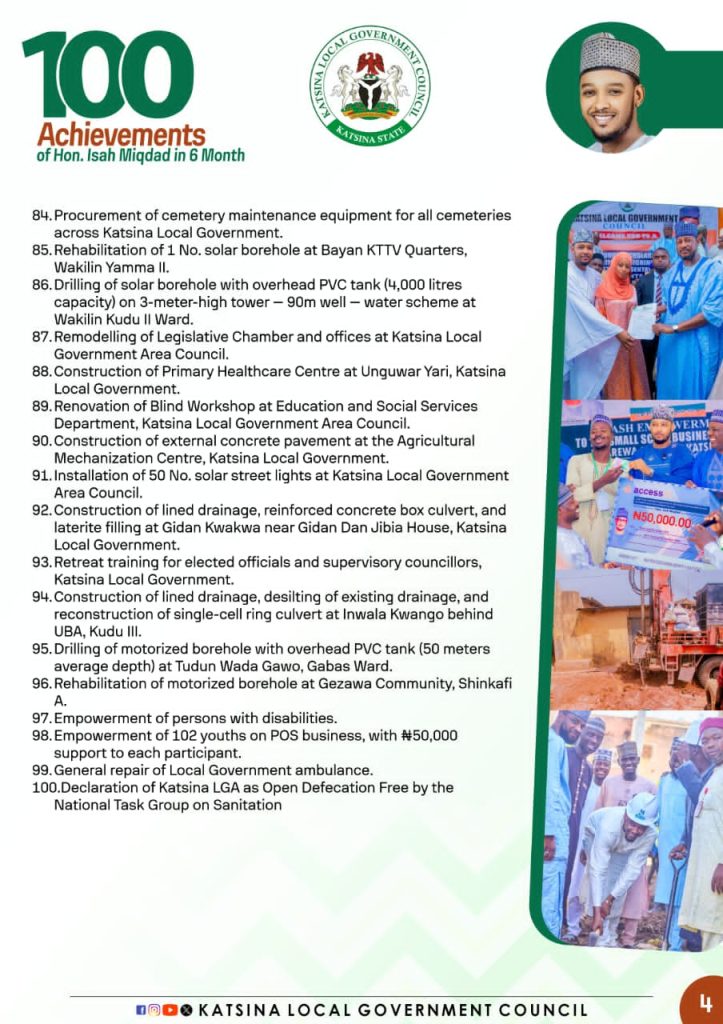 100
Achievements
of Hon. Isah Miqdad in 6 Month

KATSINA LOCAL GOVERNMENT COUNCIL
KATSINA STATE

84. Procurement of cemetery maintenance equipment for all cemeteries across Katsina Local Government.
85. Rehabilitation of 1 No. solar borehole at Bayan KTTV Quarters, Wakilin Yamma II.
86. Drilling of solar borehole with overhead PVC tank (4,000 litres capacity) on 3-meter-high tower — 90m well — water scheme at Wakilin Kudu II Ward.
87. Remodelling of Legislative Chamber and offices at Katsina Local Government Area Council.
88. Construction of Primary Healthcare Centre at Unguwar Yari, Katsina Local Government.
89. Renovation of Blind Workshop at Education and Social Services Department, Katsina Local Government Area Council.
90. Construction of external concrete pavement at the Agricultural Mechanization Centre, Katsina Local Government.
91. Installation of 50 No. solar street lights at Katsina Local Government Area Council.
92. Construction of lined drainage, reinforced concrete box culvert, and laterite filling at Gidan Kwakwa near Gidan Dan Jibia House, Katsina Local Government.
93. Retreat training for elected officials and supervisory councillors, Katsina Local Government.
94. Construction of lined drainage, desilting of existing drainage, and reconstruction of single-cell ring culvert at Inwala Kwango behind UBA, Kudu III.
95. Drilling of motorized borehole with overhead PVC tank (50 meters average depth) at Tudun Wada Gawo, Gabas Ward.
96. Rehabilitation of motorized borehole at Gezawa Community, Shinkafi A.
97. Empowerment of persons with disabilities.
98. Empowerment of 102 youths on POS business, with ₦50,000 support to each participant.
99. General repair of Local Government ambulance.
100. Declaration of Katsina LGA as Open Defecation Free by the National Task Group on Sanitation

KATSINA LOCAL GOVERNMENT COUNCIL
4